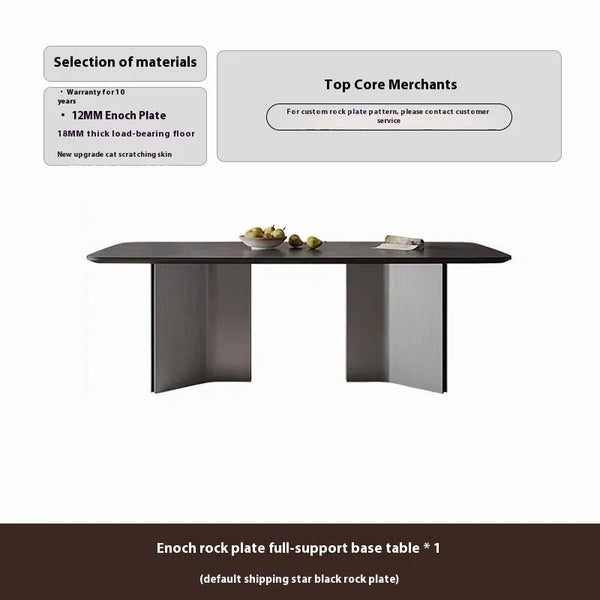 Selection of materials

• Warranty for 10 years

• 12MM Enoch Plate

18MM thick load-bearing floor

New upgrade cat scratching skin

Top Core Merchants

For custom rock plate pattern, please contact customer service

Enoch rock plate full-support base table * 1

(default shipping star black rock plate)